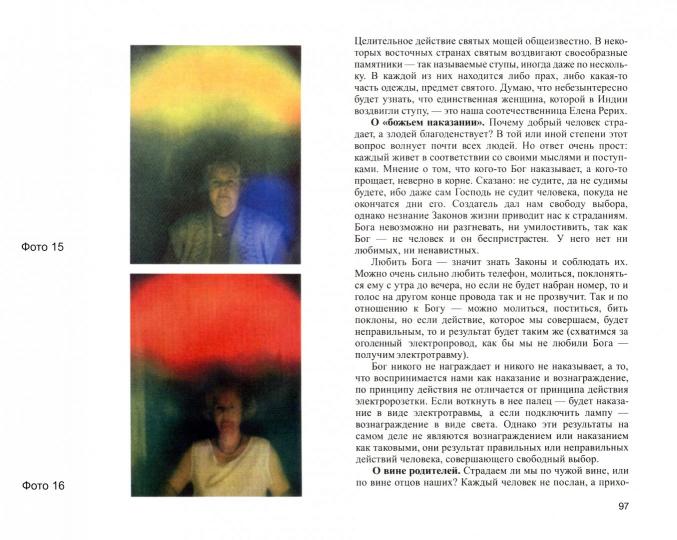 Фото 15

Фото 16

Целительное действие святых мощей общеизвестно. В некоторых восточных странах святым воздвигают своеобразные памятники — так называемые ступы, иногда даже по нескольку. В каждой из них находится либо прах, либо какая-то часть одежды, предмет святого. Думаю, что небезынтересно будет узнать, что единственная женщина, которой в Индии воздвигли ступу, — это наша соотечественница Елена Рерих.

О «божьем наказании». Почему добрый человек страдает, а злодей благоденствует? В той или иной степени этот вопрос волнует почти всех людей. Но ответ очень прост: каждый живет в соответствии со своими мыслями и поступками. Мнение о том, что кого-то Бог наказывает, а кого-то прощает, неверно в корне. Сказано: не судите, да не судимы будете, ибо даже сам Господь не судит человека, покуда не окончатся дни его. Создатель дал нам свободу выбора, однако незнание Законов жизни приводит нас к страданиям. Бога невозможно ни разгневать, ни умилостивить, так как Бог — не человек и он беспристрастен. У него нет ни любимых, ни ненавистных.

Любить Бога — значит знать Законы и соблюдать их. Можно очень сильно любить телефон, молиться, поклоняться ему с утра до вечера, но если не будет набран номер, то и голос на другом конце провода так и не прозвучит. Так и по отношению к Богу — можно молиться, поститься, бить поклоны, но если действие, которое мы совершаем, будет неправильным, то и результат будет таким же (схватимся за оголенный электропровод, как бы мы не любили Бога — получим электротравму).

Бог никого не награждает и никого не наказывает, а то, что воспринимается нами как наказание и вознаграждение, по принципу действия не отличается от принципа действия электророзетки. Если воткнуть в нее палец — будет наказание в виде электротравмы, а если подключить лампу — вознаграждение в виде света. Однако эти результаты на самом деле не являются вознаграждением или наказанием как таковыми, они результат правильных или неправильных действий человека, совершающего свободный выбор.

О вине родителей. Страдаем ли мы по чужой вине, или по вине отцов наших? Каждый человек не послан, а прихо-

97